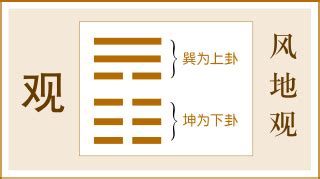 观

巽为上卦

坤为下卦

风地观